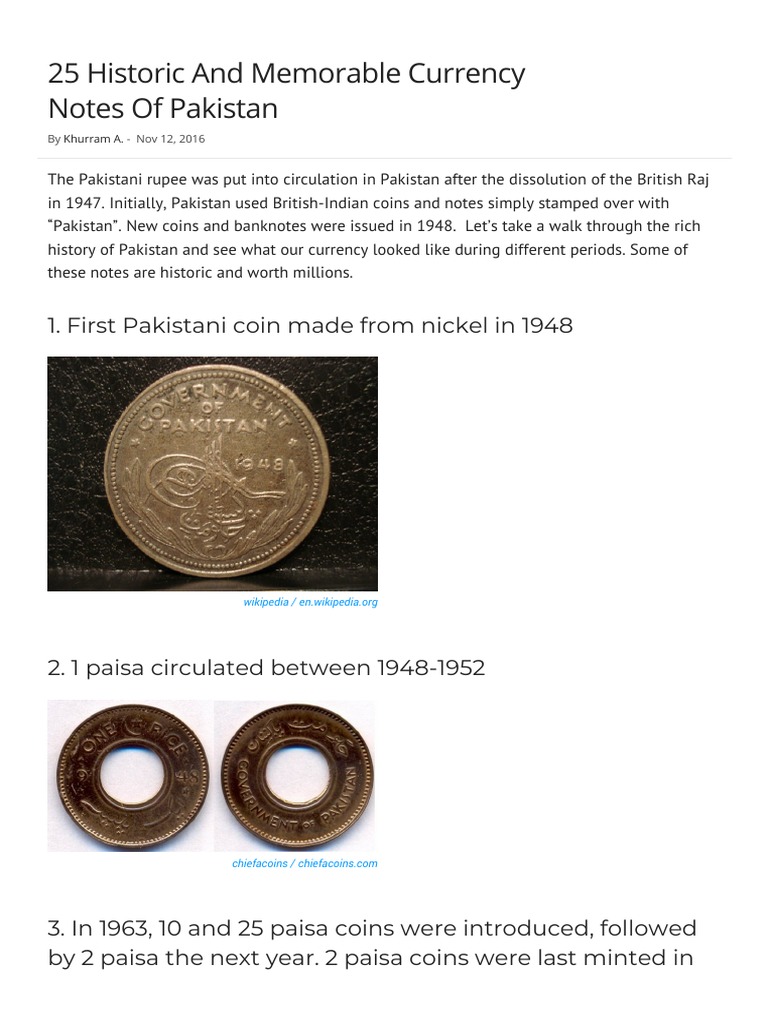 25 Historic And Memorable Currency Notes Of Pakistan

By Khurram A. - Nov 12, 2016

The Pakistani rupee was put into circulation in Pakistan after the dissolution of the British Raj in 1947. Initially, Pakistan used British-Indian coins and notes simply stamped over with "Pakistan". New coins and banknotes were issued in 1948. Let's take a walk through the rich history of Pakistan and see what our currency looked like during different periods. Some of these notes are historic and worth millions.

1. First Pakistani coin made from nickel in 1948

GOVERNMENT OF PAKISTAN 1948

wikipedia / en.wikipedia.org

2. 1 paisa circulated between 1948-1952

ONE PICE

GOVERNMENT OF PAKISTAN

chiefacoins / chiefacoins.com

3. In 1963, 10 and 25 paisa coins were introduced, followed by 2 paisa the next year. 2 paisa coins were last minted in